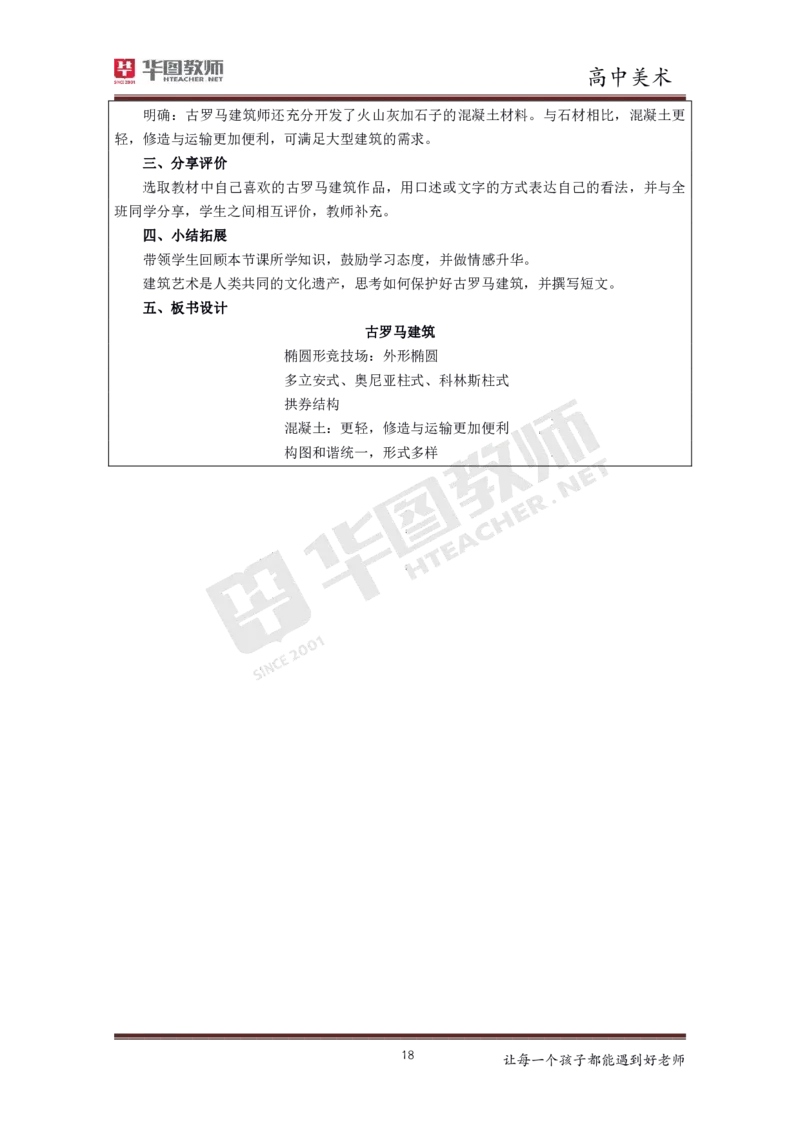 华图教师 HTEACHER.NET SINCE 2001

高中美术

明确：古罗马建筑师还充分开发了火山灰加石子的混凝土材料。与石材相比，混凝土更轻，修造与运输更加便利，可满足大型建筑的需求。

三、分享评价

选取教材中自己喜欢的古罗马建筑作品，用口述或文字的方式表达自己的看法，并与全班同学分享，学生之间相互评价，教师补充。

四、小结拓展

带领学生回顾本节课所学知识，鼓励学习态度，并做情感升华。

建筑艺术是人类共同的文化遗产，思考如何保护好古罗马建筑，并撰写短文。

五、板书设计

古罗马建筑

椭圆形竞技场：外形椭圆

多立安式、奥尼亚柱式、科林斯柱式

拱券结构

混凝土：更轻，修造与运输更加便利

构图和谐统一，形式多样

华图教师 HTEACHER.NET SINCE 2001

18

让每一个孩子都能遇到好老师